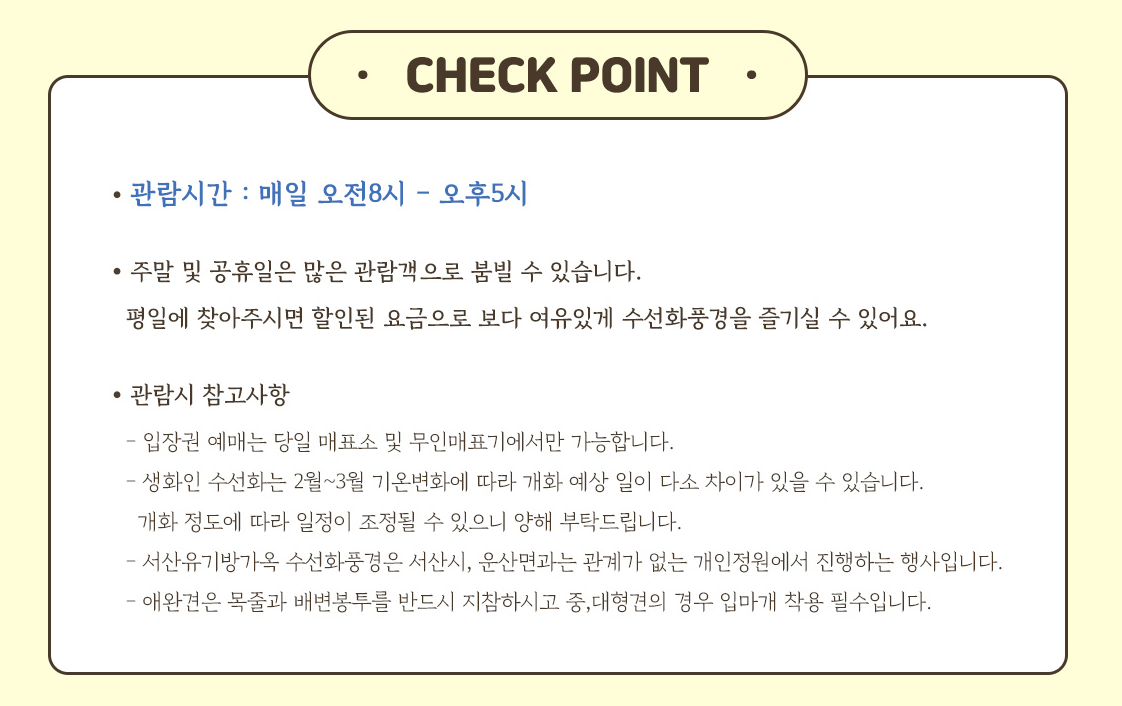 · CHECK POINT ·

• 관람시간 : 매일 오전8시 - 오후5시

• 주말 및 공휴일은 많은 관람객으로 붐빌 수 있습니다.
평일에 찾아주시면 할인된 요금으로 보다 여유있게 수선화풍경을 즐기실 수 있어요.

• 관람시 참고사항
- 입장권 예매는 당일 매표소 및 무인매표기에서만 가능합니다.
- 생화인 수선화는 2월~3월 기온변화에 따라 개화 예상 일이 다소 차이가 있을 수 있습니다.
개화 정도에 따라 일정이 조정될 수 있으니 양해 부탁드립니다.
- 서산유기방가옥 수선화풍경은 서산시, 운산면과는 관계가 없는 개인정원에서 진행하는 행사입니다.
- 애완견은 목줄과 배변봉투를 반드시 지참하시고 중,대형견의 경우 입마개 착용 필수입니다.